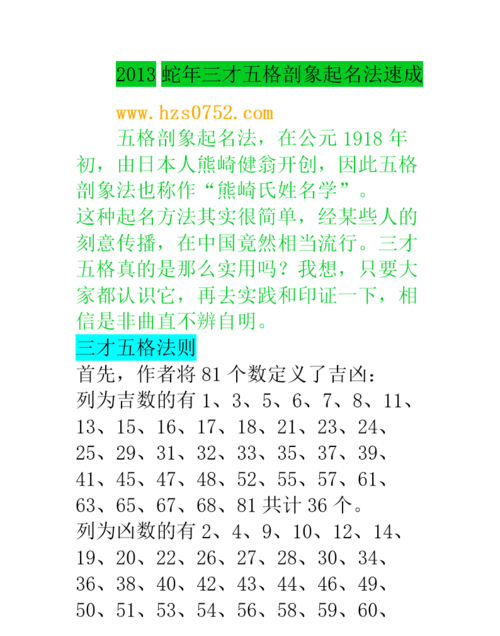 2013 蛇年三才五格剖象起名法速成

www.hzs0752.com

五格剖象起名法，在公元 1918 年初，由日本人熊崎健翁开创，因此五格剖象法也称作“熊崎氏姓名学”。
这种起名方法其实很简单，经某些人的刻意传播，在中国竟然相当流行。三才五格真的是那么实用吗？我想，只要大家都认识它，再去实践和印证一下，相信是非曲直不辨自明。

三才五格法则

首先，作者将 81 个数定义了吉凶：
列为吉数的有 1、3、5、6、7、8、11、13、15、16、17、18、21、23、24、25、29、31、32、33、35、37、39、41、45、47、48、52、55、57、61、63、65、67、68、81 共计 36 个。
列为凶数的有 2、4、9、10、12、14、19、20、22、26、27、28、30、34、36、38、40、42、43、44、46、49、50、51、53、54、56、58、59、60、